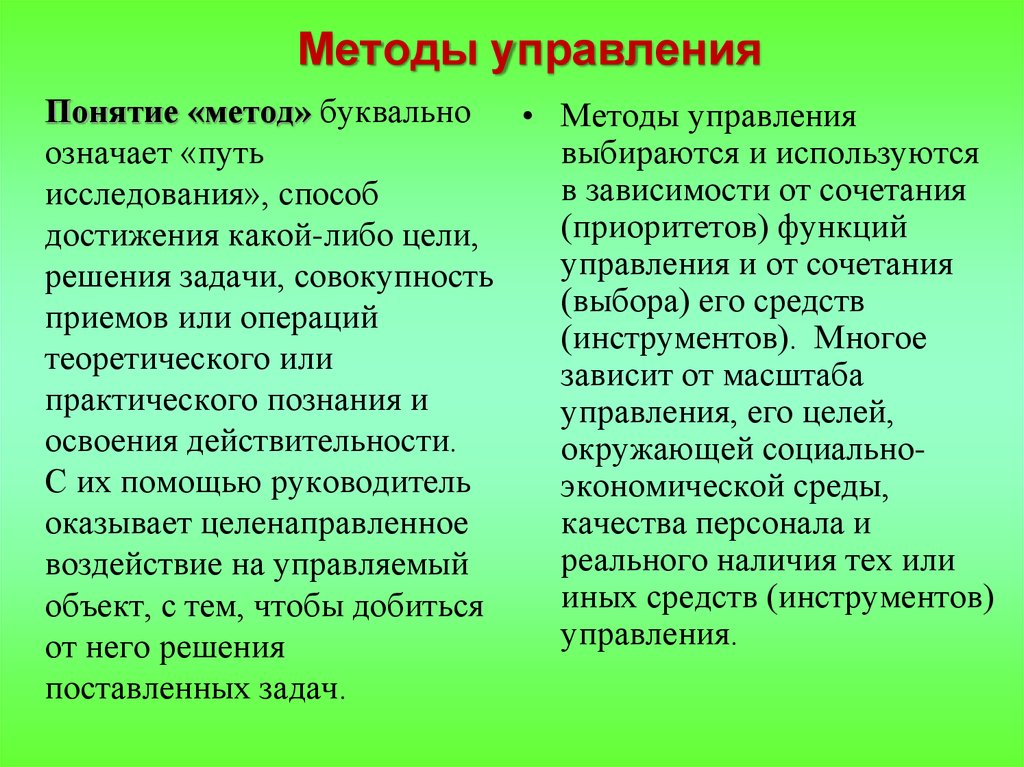 Методы управления

Понятие «метод» буквально означает «путь исследования», способ достижения какой-либо цели, решения задачи, совокупность приемов или операций теоретического или практического познания и освоения действительности. С их помощью руководитель оказывает целенаправленное воздействие на управляемый объект, с тем, чтобы добиться от него решения поставленных задач.

• Методы управления выбираются и используются в зависимости от сочетания (приоритетов) функций управления и от сочетания (выбора) его средств (инструментов). Многое зависит от масштаба управления, его целей, окружающей социально-экономической среды, качества персонала и реального наличия тех или иных средств (инструментов) управления.